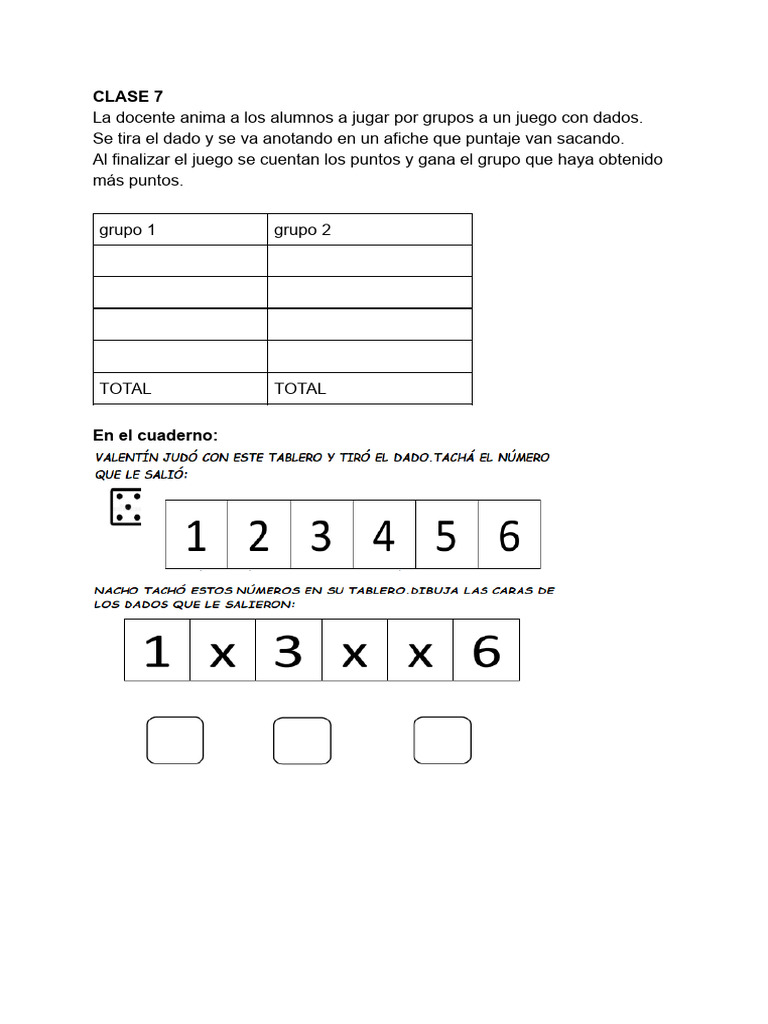 CLASE 7
La docente anima a los alumnos a jugar por grupos a un juego con dados. Se tira el dado y se va anotando en un afiche que puntaje van sacando. Al finalizar el juego se cuentan los puntos y gana el grupo que haya obtenido más puntos.

| grupo 1 | grupo 2 |
|---|---|
| | |
| | |
| | |
| | |
| TOTAL | TOTAL |

En el cuaderno:

VALENTÍN JUDÓ CON ESTE TABLERO Y TIRÓ EL DADO.TACHÁ EL NÚMERO QUE LE SALIÓ:

| 1 | 2 | 3 | 4 | 5 | 6 |
|---|---|---|---|---|---|

NACHO TACHÓ ESTOS NÚMEROS EN SU TABLERO.DIBUJA LAS CARAS DE LOS DADOS QUE LE SALIERON:

| 1 | x | 3 | x | x | 6 |
|---|---|---|---|---|---|